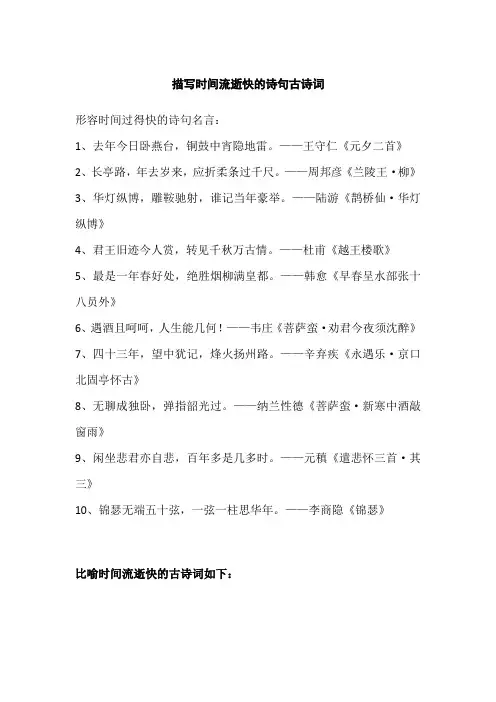 描写时间流逝快的诗句古诗词

形容时间过得快的诗句名言：

1、去年今日卧燕台，铜鼓中宵隐地雷。——王守仁《元夕二首》

2、长亭路，年去岁来，应折柔条过千尺。——周邦彦《兰陵王·柳》

3、华灯纵博，雕鞍驰射，谁记当年豪举。——陆游《鹊桥仙·华灯纵博》

4、君王旧迹今人赏，转见千秋万古情。——杜甫《越王楼歌》

5、最是一年春好处，绝胜烟柳满皇都。——韩愈《早春呈水部张十八员外》

6、遇酒且呵呵，人生能几何！——韦庄《菩萨蛮·劝君今夜须沈醉》

7、四十三年，望中犹记，烽火扬州路。——辛弃疾《永遇乐·京口北固亭怀古》

8、无聊成独卧，弹指韶光过。——纳兰性德《菩萨蛮·新寒中酒敲窗雨》

9、闲坐悲君亦自悲，百年多是几多时。——元稹《遣悲怀三首·其三》

10、锦瑟无端五十弦，一弦一柱思华年。——李商隐《锦瑟》

比喻时间流逝快的古诗词如下：